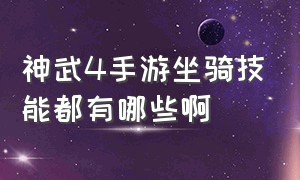 神武4手游坐骑技能都有哪些啊